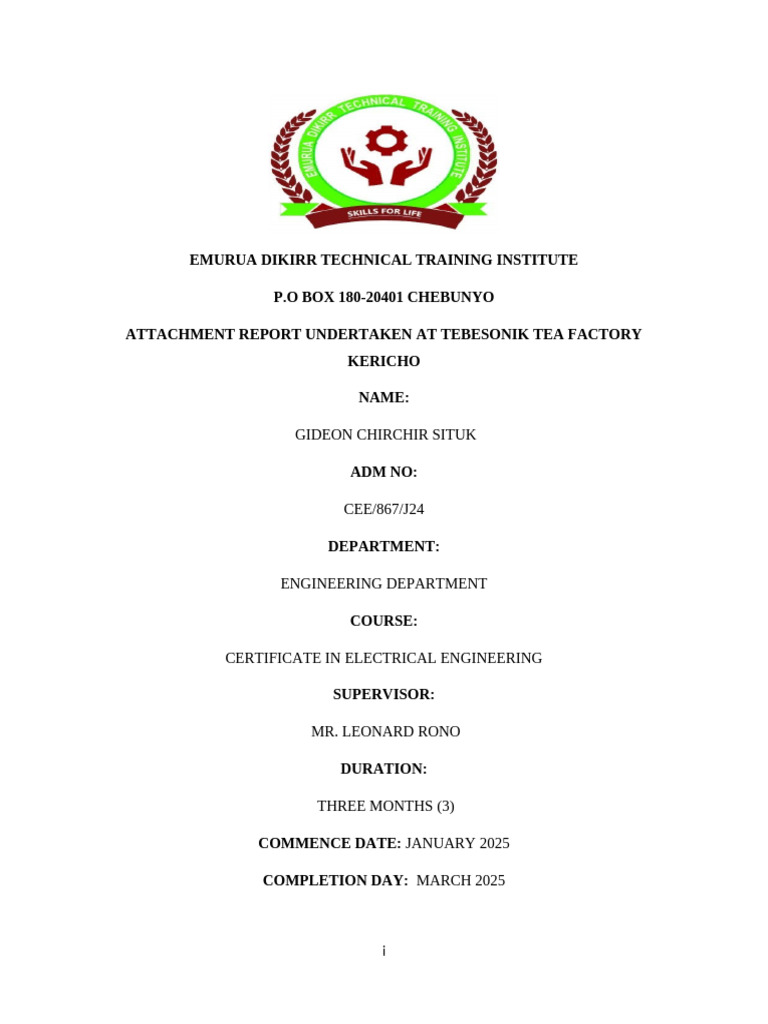 EMURUA DIKIRR TECHNICAL TRAINING INSTITUTE

SKILLS FOR LIFE

EMURUA DIKIRR TECHNICAL TRAINING INSTITUTE

P.O BOX 180-20401 CHEBUNYO

ATTACHMENT REPORT UNDERTAKEN AT TEBESONIK TEA FACTORY KERICHO

NAME:

GIDEON CHIRCHIR SITUK

ADM NO:

CEE/867/J24

DEPARTMENT:

ENGINEERING DEPARTMENT

COURSE:

CERTIFICATE IN ELECTRICAL ENGINEERING

SUPERVISOR:

MR. LEONARD RONO

DURATION:

THREE MONTHS (3)

COMMENCE DATE: JANUARY 2025

COMPLETION DAY: MARCH 2025

i